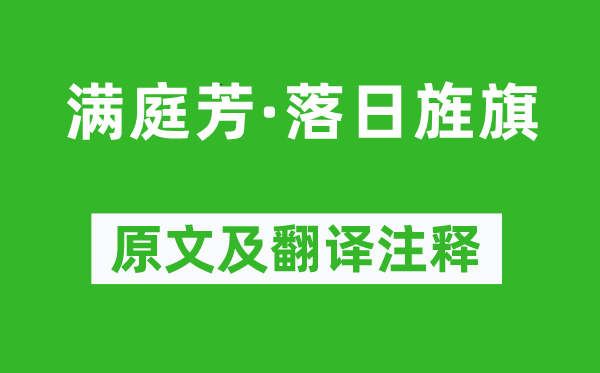 满庭芳·落日旌旗

原文及翻译注释